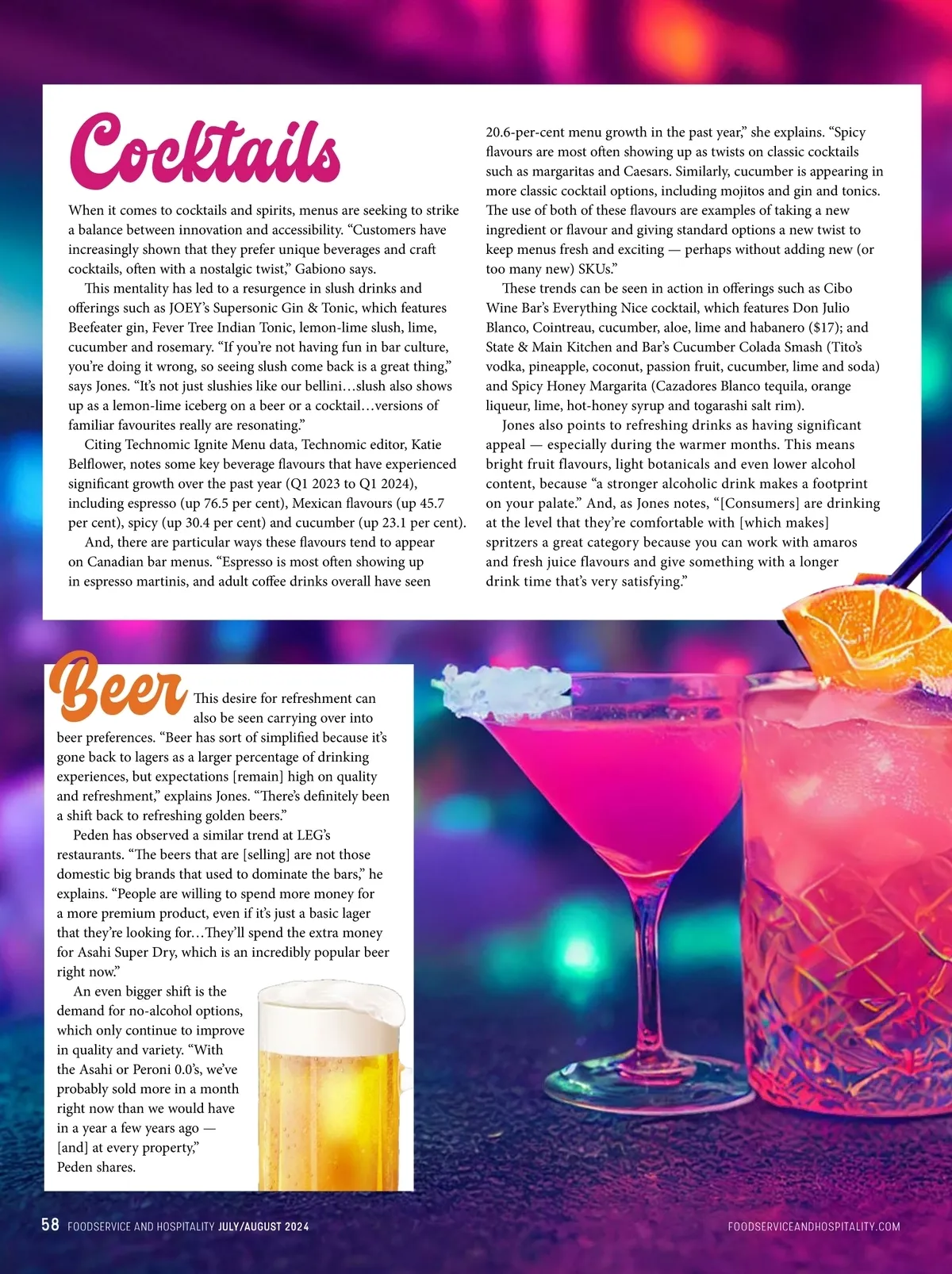 Cocktails

When it comes to cocktails and spirits, menus are seeking to strike a balance between innovation and accessibility. “Customers have increasingly shown that they prefer unique beverages and craft cocktails, often with a nostalgic twist,” Gabiono says.

This mentality has led to a resurgence in slush drinks and offerings such as JOEY’s Supersonic Gin & Tonic, which features Beefeater gin, Fever Tree Indian Tonic, lemon-lime slush, lime, cucumber and rosemary. “If you’re not having fun in bar culture, you’re doing it wrong, so seeing slush come back is a great thing,” says Jones. “It’s not just slushies like our bellini…slush also shows up as a lemon-lime iceberg on a beer or a cocktail…versions of familiar favourites really are resonating.”

Citing Technomic Ignite Menu data, Technomic editor, Katie Belflower, notes some key beverage flavours that have experienced significant growth over the past year (Q1 2023 to Q1 2024), including espresso (up 76.5 per cent), Mexican flavours (up 45.7 per cent), spicy (up 30.4 per cent) and cucumber (up 23.1 per cent).

And, there are particular ways these flavours tend to appear on Canadian bar menus. “Espresso is most often showing up in espresso martinis, and adult coffee drinks overall have seen 20.6-per-cent menu growth in the past year,” she explains. “Spicy flavours are most often showing up as twists on classic cocktails such as margaritas and Caesars. Similarly, cucumber is appearing in more classic cocktail options, including mojitos and gin and tonics. The use of both of these flavours are examples of taking a new ingredient or flavour and giving standard options a new twist to keep menus fresh and exciting — perhaps without adding new (or too many new) SKUs.”

These trends can be seen in action in offerings such as Cibo Wine Bar’s Everything Nice cocktail, which features Don Julio Blanco, Cointreau, cucumber, aloe, lime and habanero ($17); and State & Main Kitchen and Bar’s Cucumber Colada Smash (Tito’s vodka, pineapple, coconut, passion fruit, cucumber, lime and soda) and Spicy Honey Margarita (Cazadores Blanco tequila, orange liqueur, lime, hot-honey syrup and togarashi salt rim).

Jones also points to refreshing drinks as having significant appeal — especially during the warmer months. This means bright fruit flavours, light botanicals and even lower alcohol content, because “a stronger alcoholic drink makes a footprint on your palate.” And, as Jones notes, “[Consumers] are drinking at the level that they’re comfortable with [which makes] spritzers a great category because you can work with amaros and fresh juice flavours and give something with a longer drink time that’s very satisfying.”

Beer

This desire for refreshment can also be seen carrying over into beer preferences. “Beer has sort of simplified because it’s gone back to lagers as a larger percentage of drinking experiences, but expectations [remain] high on quality and refreshment,” explains Jones. “There’s definitely been a shift back to refreshing golden beers.”

Peden has observed a similar trend at LEG’s restaurants. “The beers that are [selling] are not those domestic big brands that used to dominate the bars,” he explains. “People are willing to spend more money for a more premium product, even if it’s just a basic lager that they’re looking for…They’ll spend the extra money for Asahi Super Dry, which is an incredibly popular beer right now.”

An even bigger shift is the demand for no-alcohol options, which only continue to improve in quality and variety. “With the Asahi or Peroni 0.0’s, we’ve probably sold more in a month right now than we would have in a year a few years ago — [and] at every property,” Peden shares.

58 FOODSERVICE AND HOSPITALITY JULY/AUGUST 2024 FOODSERVICEANDHOSPITALITY.COM